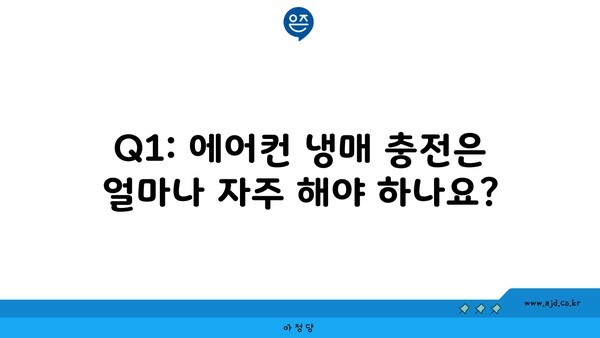 은즈

Q1: 에어컨 냉매 충전은 얼마나 자주 해야 하나요?

www.ajd.co.kr

아정당